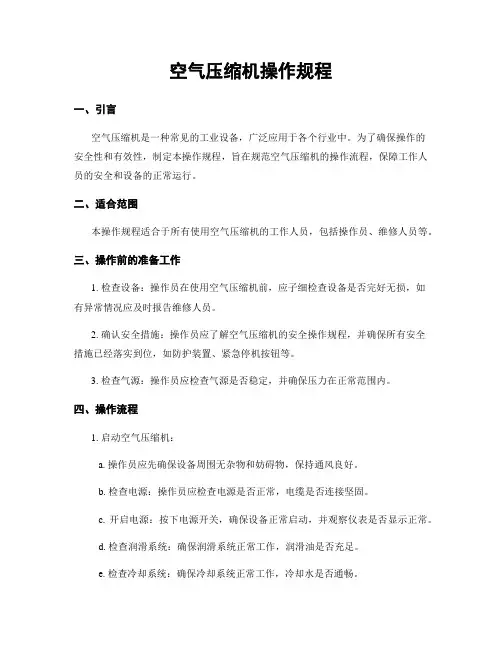 空气压缩机操作规程

一、引言

空气压缩机是一种常见的工业设备，广泛应用于各个行业中。为了确保操作的安全性和有效性，制定本操作规程，旨在规范空气压缩机的操作流程，保障工作人员的安全和设备的正常运行。

二、适合范围

本操作规程适合于所有使用空气压缩机的工作人员，包括操作员、维修人员等。

三、操作前的准备工作

1. 检查设备：操作员在使用空气压缩机前，应子细检查设备是否完好无损，如有异常情况应及时报告维修人员。

2. 确认安全措施：操作员应了解空气压缩机的安全操作规程，并确保所有安全措施已经落实到位，如防护装置、紧急停机按钮等。

3. 检查气源：操作员应检查气源是否稳定，并确保压力在正常范围内。

四、操作流程

1. 启动空气压缩机：

a. 操作员应先确保设备周围无杂物和妨碍物，保持通风良好。

b. 检查电源：操作员应检查电源是否正常，电缆是否连接坚固。

c. 开启电源：按下电源开关，确保设备正常启动，并观察仪表是否显示正常。

d. 检查润滑系统：确保润滑系统正常工作，润滑油是否充足。

e. 检查冷却系统：确保冷却系统正常工作，冷却水是否通畅。